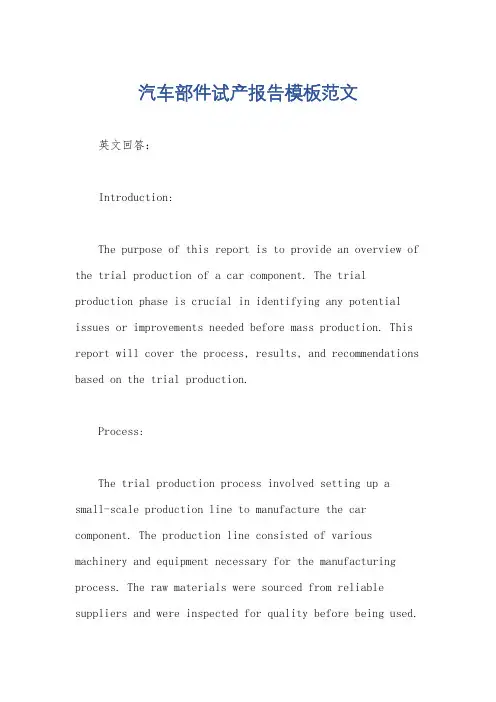 汽车部件试产报告模板范文

英文回答：

Introduction:

The purpose of this report is to provide an overview of the trial production of a car component. The trial production phase is crucial in identifying any potential issues or improvements needed before mass production. This report will cover the process, results, and recommendations based on the trial production.

Process:

The trial production process involved setting up a small-scale production line to manufacture the car component. The production line consisted of various machinery and equipment necessary for the manufacturing process. The raw materials were sourced from reliable suppliers and were inspected for quality before being used.